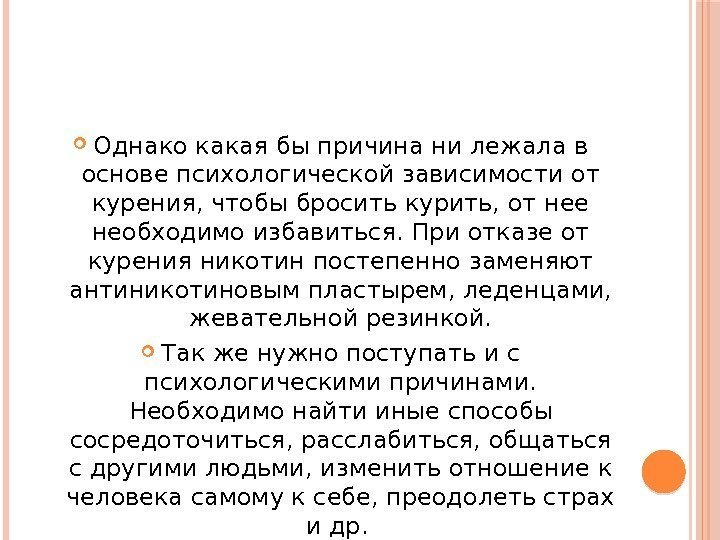 • Однако какая бы причина ни лежала в основе психологической зависимости от курения, чтобы бросить курить, от нее необходимо избавиться. При отказе от курения никотин постепенно заменяют антиникотиновым пластырем, леденцами, жевательной резинкой.

• Так же нужно поступать и с психологическими причинами. Необходимо найти иные способы сосредоточиться, расслабиться, общаться с другими людьми, изменить отношение к человека самому к себе, преодолеть страх и др.